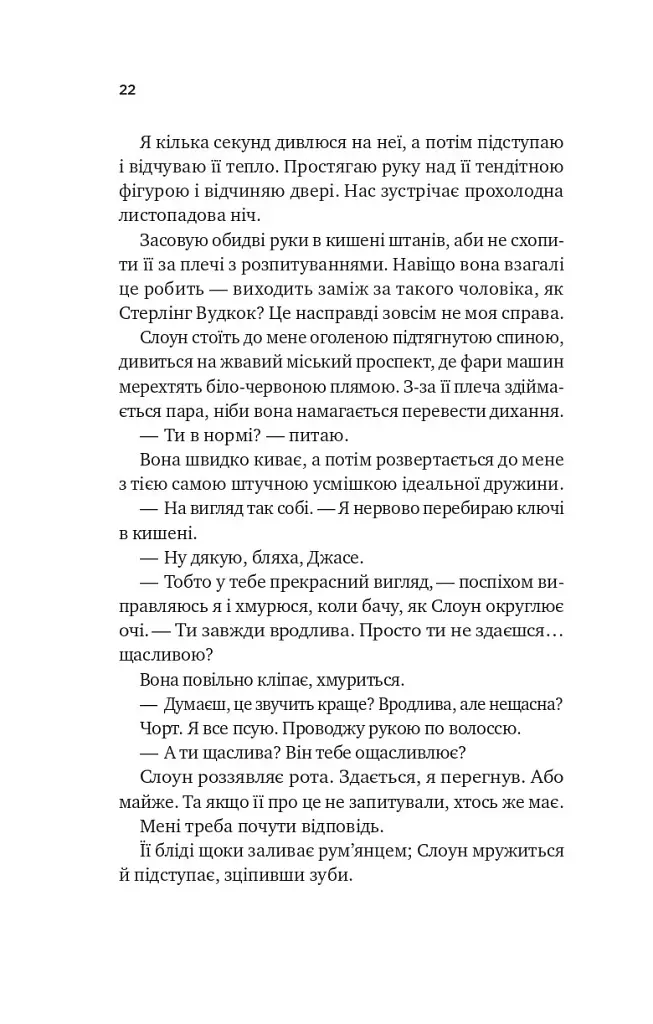 22

Я кілька секунд дивлюся на неї, а потім підступаю і відчуваю її тепло. Простягаю руку над її тендітною фігурою і відчиняю двері. Нас зустрічає прохолодна листопадова ніч.

Засовую обидві руки в кишені штанів, аби не схопити її за плечі з розпитуваннями. Навіщо вона взагалі це робить — виходить заміж за такого чоловіка, як Стерлінг Вудкок? Це насправді зовсім не моя справа.

Слоун стоїть до мене оголеною підтягнутою спиною, дивиться на жвавий міський проспект, де фари машин мерехтять біло-червоною плямою. З-за її плеча здіймається пара, ніби вона намагається перевести дихання.

— Ти в нормі? — питаю.

Вона швидко киває, а потім розвертається до мене з тією самою штучною усмішкою ідеальної дружини.

— На вигляд так собі. — Я нервово перебираю ключі в кишені.

— Ну дякую, бляха, Джасе.

— Тобто у тебе прекрасний вигляд, — поспіхом виправляюсь я і хмурюся, коли бачу, як Слоун округлює очі. — Ти завжди вродлива. Просто ти не здаєшся… щасливою?

Вона повільно кліпає, хмуриться.

— Думаєш, це звучить краще? Вродлива, але нещасна?

Чорт. Я все псую. Проводжу рукою по волоссю.

— А ти щаслива? Він тебе ощасливлює?

Слоун роззявляє рота. Здається, я перегнув. Або майже. Та якщо її про це не запитували, хтось же має. Мені треба почути відповідь.

Її бліді щоки заливає рум'янцем; Слоун мружиться й підступає, зціпивши зуби.